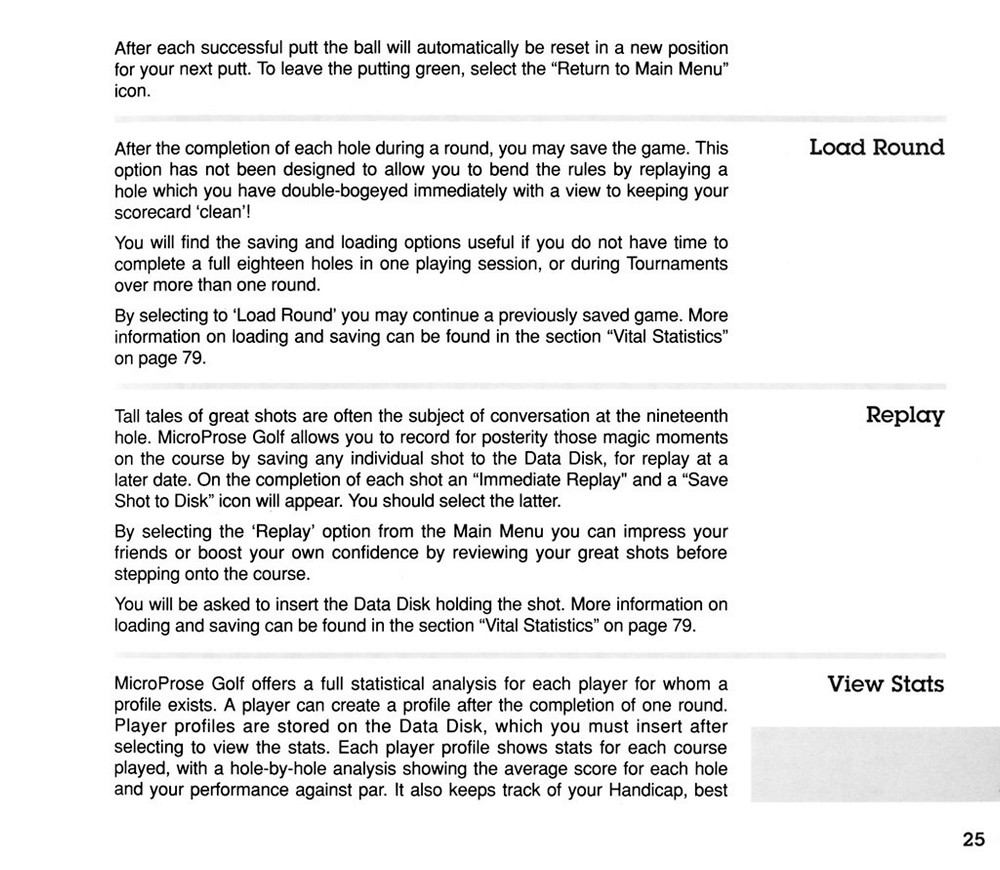 After each successful putt the ball will automatically be reset in a new position for your next putt. To leave the putting green, select the "Return to Main Menu" icon.

Load Round

After the completion of each hole during a round, you may save the game. This option has not been designed to allow you to bend the rules by replaying a hole which you have double-bogeyed immediately with a view to keeping your scorecard 'clean'!

You will find the saving and loading options useful if you do not have time to complete a full eighteen holes in one playing session, or during Tournaments over more than one round.

By selecting to 'Load Round' you may continue a previously saved game. More information on loading and saving can be found in the section "Vital Statistics" on page 79.

Replay

Tall tales of great shots are often the subject of conversation at the nineteenth hole. MicroProse Golf allows you to record for posterity those magic moments on the course by saving any individual shot to the Data Disk, for replay at a later date. On the completion of each shot an "Immediate Replay" and a "Save Shot to Disk" icon will appear. You should select the latter.

By selecting the 'Replay' option from the Main Menu you can impress your friends or boost your own confidence by reviewing your great shots before stepping onto the course.

You will be asked to insert the Data Disk holding the shot. More information on loading and saving can be found in the section "Vital Statistics" on page 79.

View Stats

MicroProse Golf offers a full statistical analysis for each player for whom a profile exists. A player can create a profile after the completion of one round. Player profiles are stored on the Data Disk, which you must insert after selecting to view the stats. Each player profile shows stats for each course played, with a hole-by-hole analysis showing the average score for each hole and your performance against par. It also keeps track of your Handicap, best

25